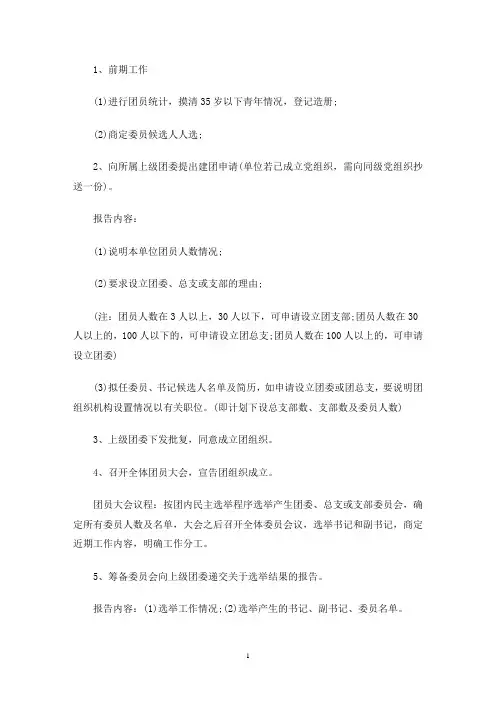 1、前期工作

(1)进行团员统计，摸清35岁以下青年情况，登记造册；

(2)商定委员候选人人选；

2、向所属上级团委提出建团申请(单位若已成立党组织，需向同级党组织抄送一份)。

报告内容：

(1)说明本单位团员人数情况；

(2)要求设立团委、总支或支部的理由；

(注：团员人数在3人以上，30人以下，可申请设立团支部;团员人数在30人以上的，100人以下的，可申请设立团总支;团员人数在100人以上的，可申请设立团委)

(3)拟任委员、书记候选人名单及简历，如申请设立团委或团总支，要说明团组织机构设置情况以有关职位。(即计划下设总支部数、支部数及委员人数)

3、上级团委下发批复，同意成立团组织。

4、召开全体团员大会，宣告团组织成立。

团员大会议程：按团内民主选举程序选举产生团委、总支或支部委员会，确定所有委员人数及名单，大会之后召开全体委员会议，选举书记和副书记，商定近期工作内容，明确工作分工。

5、筹备委员会向上级团委递交关于选举结果的报告。

报告内容：(1)选举工作情况;(2)选举产生的书记、副书记、委员名单。

1